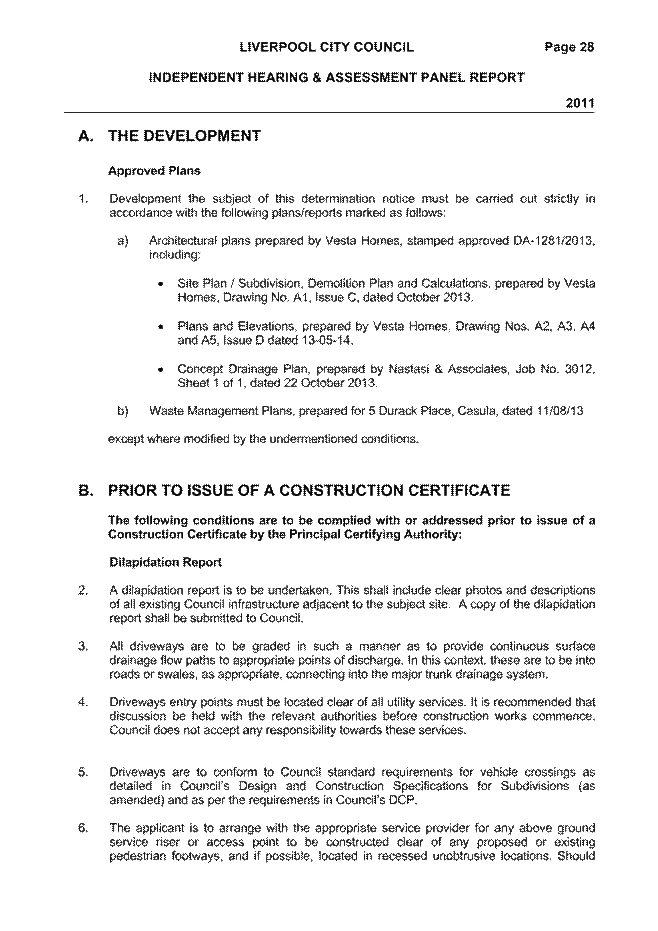 LIVERPOOL CITY COUNCIL Page 28

INDEPENDENT HEARING & ASSESSMENT PANEL REPORT

2011

A. THE DEVELOPMENT

Approved Plans

1. Development the subject of this determination notice must be carried out strictly in accordance with the following plans/reports marked as follows:

a) Architectural plans prepared by Vesta Homes, stamped approved DA-1281/2013, including:

• Site Plan / Subdivision, Demolition Plan and Calculations, prepared by Vesta Homes, Drawing No. A1, Issue C, dated October 2013.

• Plans and Elevations, prepared by Vesta Homes, Drawing Nos. A2, A3, A4 and A5, Issue D dated 13-05-14.

• Concept Drainage Plan, prepared by Nastasi & Associates, Job No. 3012, Sheet 1 of 1, dated 22 October 2013.

b) Waste Management Plans, prepared for 5 Durack Place, Casula, dated 11/08/13

except where modified by the undermentioned conditions.

B. PRIOR TO ISSUE OF A CONSTRUCTION CERTIFICATE

The following conditions are to be complied with or addressed prior to issue of a Construction Certificate by the Principal Certifying Authority:

Dilapidation Report

2. A dilapidation report is to be undertaken. This shall include clear photos and descriptions of all existing Council infrastructure adjacent to the subject site. A copy of the dilapidation report shall be submitted to Council.

3. All driveways are to be graded in such a manner as to provide continuous surface drainage flow paths to appropriate points of discharge. In this context, these are to be into roads or swales, as appropriate, connecting into the major trunk drainage system.

4. Driveways entry points must be located clear of all utility services. It is recommended that discussion be held with the relevant authorities before construction works commence. Council does not accept any responsibility towards these services.

5. Driveways are to conform to Council standard requirements for vehicle crossings as detailed in Council's Design and Construction Specifications for Subdivisions (as amended) and as per the requirements in Council's DCP.

6. The applicant is to arrange with the appropriate service provider for any above ground service riser or access point to be constructed clear of any proposed or existing pedestrian footways, and if possible, located in recessed unobtrusive locations. Should